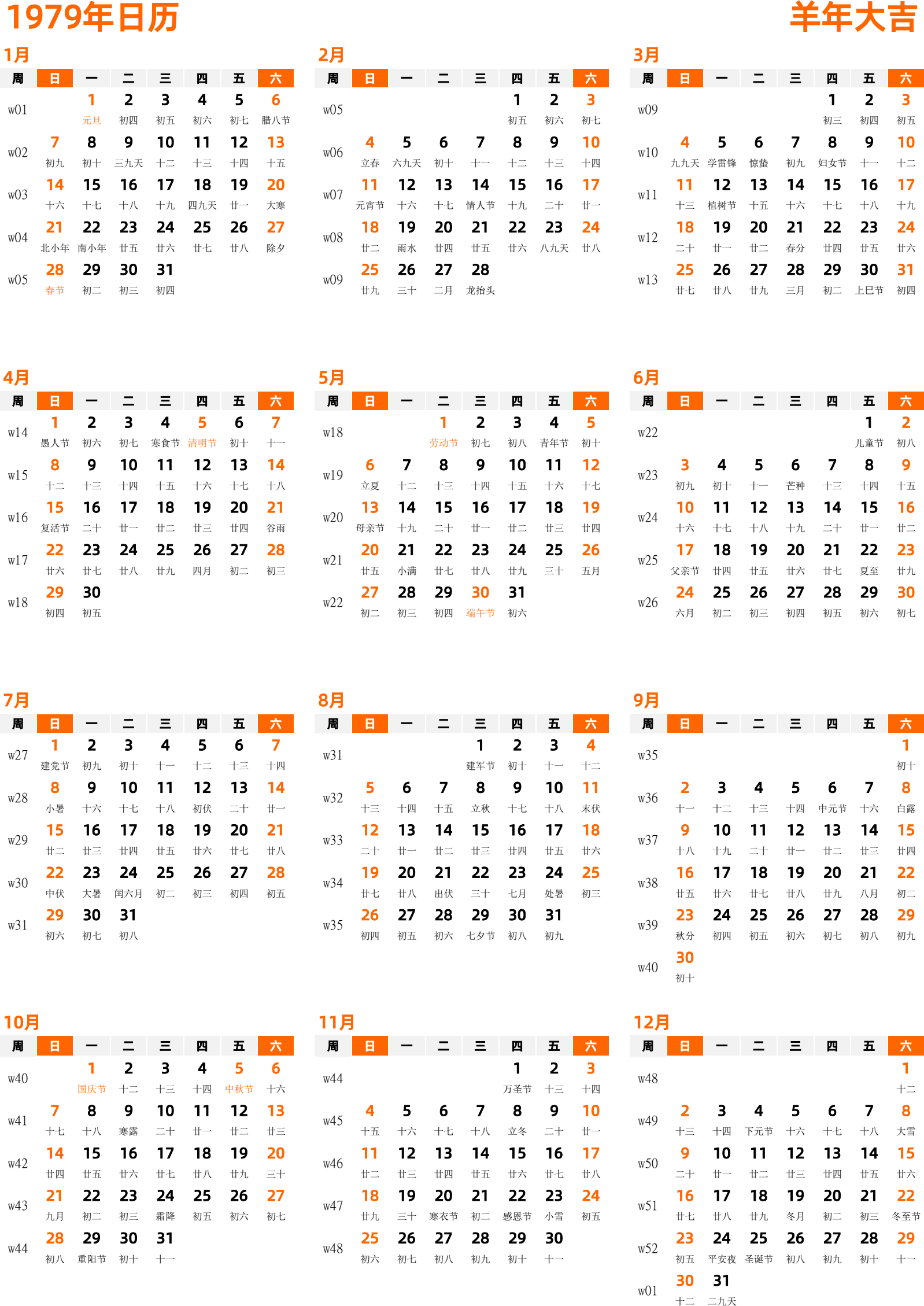 1979年日历

羊年大吉

1月

| 周 | 日 | 一 | 二 | 三 | 四 | 五 | 六 |
|---|---|---|---|---|---|---|---|
| w01 | | 1 元旦 | 2 初四 | 3 初五 | 4 初六 | 5 初七 | 6 腊八节 |
| w02 | 7 初九 | 8 初十 | 9 三九天 | 10 十二 | 11 十三 | 12 十四 | 13 十五 |
| w03 | 14 十六 | 15 十七 | 16 十八 | 17 十九 | 18 四九天 | 19 廿一 | 20 大寒 |
| w04 | 21 北小年 | 22 南小年 | 23 廿五 | 24 廿六 | 25 廿七 | 26 廿八 | 27 除夕 |
| w05 | 28 春节 | 29 初二 | 30 初三 | 31 初四 | | | |

2月

| 周 | 日 | 一 | 二 | 三 | 四 | 五 | 六 |
|---|---|---|---|---|---|---|---|
| w05 | | | | | 1 初五 | 2 初六 | 3 初七 |
| w06 | 4 立春 | 5 六九天 | 6 初十 | 7 十一 | 8 十二 | 9 十三 | 10 十四 |
| w07 | 11 元宵节 | 12 十六 | 13 十七 | 14 情人节 | 15 十九 | 16 二十 | 17 廿一 |
| w08 | 18 廿二 | 19 雨水 | 20 廿四 | 21 廿五 | 22 廿六 | 23 八九天 | 24 廿八 |
| w09 | 25 廿九 | 26 三十 | 27 二月 | 28 龙抬头 | | | |

3月

| 周 | 日 | 一 | 二 | 三 | 四 | 五 | 六 |
|---|---|---|---|---|---|---|---|
| w09 | | | | | 1 初三 | 2 初四 | 3 初五 |
| w10 | 4 九九天 | 5 学雷锋 | 6 惊蛰 | 7 初九 | 8 妇女节 | 9 十一 | 10 十二 |
| w11 | 11 十三 | 12 植树节 | 13 十五 | 14 十六 | 15 十七 | 16 十八 | 17 十九 |
| w12 | 18 二十 | 19 廿一 | 20 廿二 | 21 春分 | 22 廿四 | 23 廿五 | 24 廿六 |
| w13 | 25 廿七 | 26 廿八 | 27 廿九 | 28 三月 | 29 初二 | 30 上巳节 | 31 初四 |

4月

| 周 | 日 | 一 | 二 | 三 | 四 | 五 | 六 |
|---|---|---|---|---|---|---|---|
| w14 | 1 愚人节 | 2 初六 | 3 初七 | 4 寒食节 | 5 清明节 | 6 初十 | 7 十一 |
| w15 | 8 十二 | 9 十三 | 10 十四 | 11 十五 | 12 十六 | 13 十七 | 14 十八 |
| w16 | 15 复活节 | 16 二十 | 17 廿一 | 18 廿二 | 19 廿三 | 20 廿四 | 21 谷雨 |
| w17 | 22 廿六 | 23 廿七 | 24 廿八 | 25 廿九 | 26 四月 | 27 初二 | 28 初三 |
| w18 | 29 初四 | 30 初五 | | | | | |

5月

| 周 | 日 | 一 | 二 | 三 | 四 | 五 | 六 |
|---|---|---|---|---|---|---|---|
| w18 | | | 1 劳动节 | 2 初七 | 3 初八 | 4 青年节 | 5 初十 |
| w19 | 6 立夏 | 7 十二 | 8 十三 | 9 十四 | 10 十五 | 11 十六 | 12 十七 |
| w20 | 13 母亲节 | 14 十九 | 15 二十 | 16 廿一 | 17 廿二 | 18 廿三 | 19 廿四 |
| w21 | 20 廿五 | 21 小满 | 22 廿七 | 23 廿八 | 24 廿九 | 25 三十 | 26 五月 |
| w22 | 27 初二 | 28 初三 | 29 初四 | 30 端午节 | 31 初六 | | |

6月

| 周 | 日 | 一 | 二 | 三 | 四 | 五 | 六 |
|---|---|---|---|---|---|---|---|
| w22 | | | | | | 1 儿童节 | 2 初八 |
| w23 | 3 初九 | 4 初十 | 5 十一 | 6 芒种 | 7 十三 | 8 十四 | 9 十五 |
| w24 | 10 十六 | 11 十七 | 12 十八 | 13 十九 | 14 二十 | 15 廿一 | 16 廿二 |
| w25 | 17 父亲节 | 18 廿四 | 19 廿五 | 20 廿六 | 21 廿七 | 22 夏至 | 23 廿九 |
| w26 | 24 六月 | 25 初二 | 26 初三 | 27 初四 | 28 初五 | 29 初六 | 30 初七 |

7月

| 周 | 日 | 一 | 二 | 三 | 四 | 五 | 六 |
|---|---|---|---|---|---|---|---|
| w27 | 1 建党节 | 2 初九 | 3 初十 | 4 十一 | 5 十二 | 6 十三 | 7 十四 |
| w28 | 8 小暑 | 9 十六 | 10 十七 | 11 十八 | 12 初伏 | 13 二十 | 14 廿一 |
| w29 | 15 廿二 | 16 廿三 | 17 廿四 | 18 廿五 | 19 廿六 | 20 廿七 | 21 廿八 |
| w30 | 22 中伏 | 23 大暑 | 24 闰六月 | 25 初二 | 26 初三 | 27 初四 | 28 初五 |
| w31 | 29 初六 | 30 初七 | 31 初八 | | | | |

8月

| 周 | 日 | 一 | 二 | 三 | 四 | 五 | 六 |
|---|---|---|---|---|---|---|---|
| w31 | | | | 1 建军节 | 2 初十 | 3 十一 | 4 十二 |
| w32 | 5 十三 | 6 十四 | 7 十五 | 8 立秋 | 9 十七 | 10 十八 | 11 末伏 |
| w33 | 12 二十 | 13 廿一 | 14 廿二 | 15 廿三 | 16 廿四 | 17 廿五 | 18 廿六 |
| w34 | 19 廿七 | 20 廿八 | 21 出伏 | 22 三十 | 23 七月 | 24 处暑 | 25 初三 |
| w35 | 26 初四 | 27 初五 | 28 初六 | 29 七夕节 | 30 初八 | 31 初九 | |

9月

| 周 | 日 | 一 | 二 | 三 | 四 | 五 | 六 |
|---|---|---|---|---|---|---|---|
| w35 | | | | | | | 1 初十 |
| w36 | 2 十一 | 3 十二 | 4 十三 | 5 十四 | 6 中元节 | 7 十六 | 8 白露 |
| w37 | 9 十八 | 10 十九 | 11 二十 | 12 廿一 | 13 廿二 | 14 廿三 | 15 廿四 |
| w38 | 16 廿五 | 17 廿六 | 18 廿七 | 19 廿八 | 20 廿九 | 21 八月 | 22 初二 |
| w39 | 23 秋分 | 24 初四 | 25 初五 | 26 初六 | 27 初七 | 28 初八 | 29 初九 |
| w40 | 30 初十 | | | | | | |

10月

| 周 | 日 | 一 | 二 | 三 | 四 | 五 | 六 |
|---|---|---|---|---|---|---|---|
| w40 | | 1 国庆节 | 2 十二 | 3 十三 | 4 十四 | 5 中秋节 | 6 十六 |
| w41 | 7 十七 | 8 十八 | 9 寒露 | 10 二十 | 11 廿一 | 12 廿二 | 13 廿三 |
| w42 | 14 廿四 | 15 廿五 | 16 廿六 | 17 廿七 | 18 廿八 | 19 廿九 | 20 三十 |
| w43 | 21 九月 | 22 初二 | 23 初三 | 24 霜降 | 25 初五 | 26 初六 | 27 初七 |
| w44 | 28 初八 | 29 重阳节 | 30 初十 | 31 十一 | | | |

11月

| 周 | 日 | 一 | 二 | 三 | 四 | 五 | 六 |
|---|---|---|---|---|---|---|---|
| w44 | | | | | 1 万圣节 | 2 十三 | 3 十四 |
| w45 | 4 十五 | 5 十六 | 6 十七 | 7 十八 | 8 立冬 | 9 二十 | 10 廿一 |
| w46 | 11 廿二 | 12 廿三 | 13 廿四 | 14 廿五 | 15 廿六 | 16 廿七 | 17 廿八 |
| w47 | 18 廿九 | 19 三十 | 20 寒衣节 | 21 初二 | 22 感恩节 | 23 小雪 | 24 初五 |
| w48 | 25 初六 | 26 初七 | 27 初八 | 28 初九 | 29 初十 | 30 十一 | |

12月

| 周 | 日 | 一 | 二 | 三 | 四 | 五 | 六 |
|---|---|---|---|---|---|---|---|
| w48 | | | | | | | 1 十二 |
| w49 | 2 十三 | 3 十四 | 4 下元节 | 5 十六 | 6 十七 | 7 十八 | 8 大雪 |
| w50 | 9 二十 | 10 廿一 | 11 廿二 | 12 廿三 | 13 廿四 | 14 廿五 | 15 廿六 |
| w51 | 16 廿七 | 17 廿八 | 18 廿九 | 19 冬月 | 20 初二 | 21 初三 | 22 冬至节 |
| w52 | 23 初五 | 24 平安夜 | 25 圣诞节 | 26 初八 | 27 初九 | 28 初十 | 29 十一 |
| w01 | 30 十二 | 31 二九天 | | | | | |